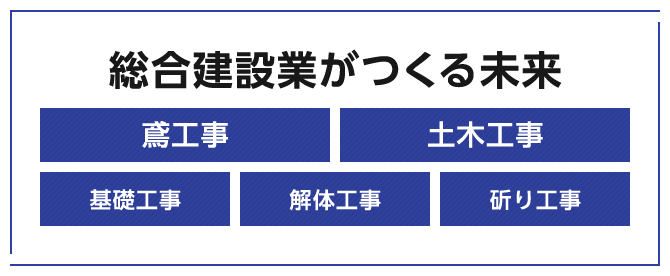 総合建設業がつくる未来

鳶工事

土木工事

基礎工事

解体工事

斫り工事